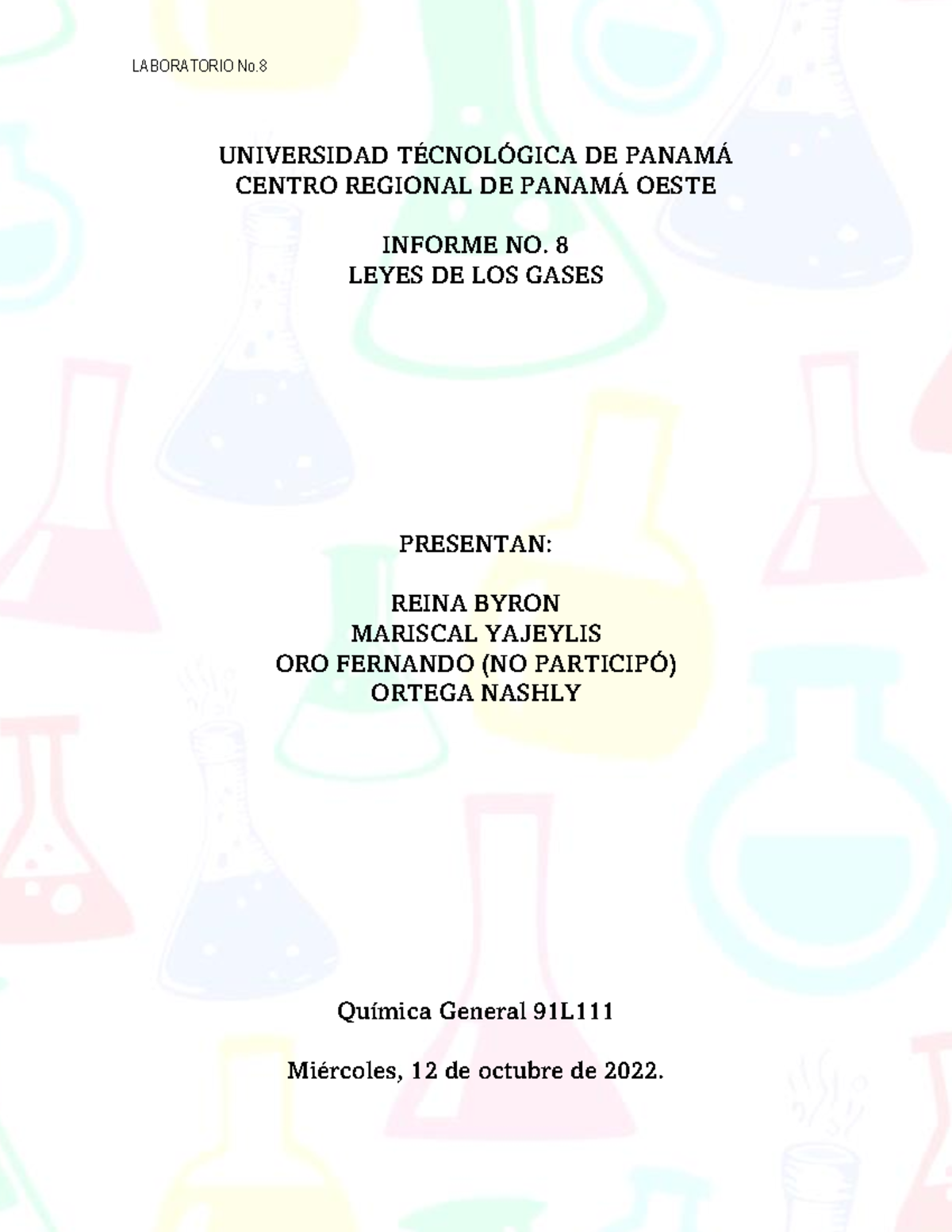 LABORATORIO No.8

UNIVERSIDAD TÉCNOLÓGICA DE PANAMÁ
CENTRO REGIONAL DE PANAMÁ OESTE

INFORME NO. 8
LEYES DE LOS GASES

PRESENTAN:

REINA BYRON
MARISCAL YAJEYLIS
ORO FERNANDO (NO PARTICIPÓ)
ORTEGA NASHLY

Química General 91L111

Miércoles, 12 de octubre de 2022.